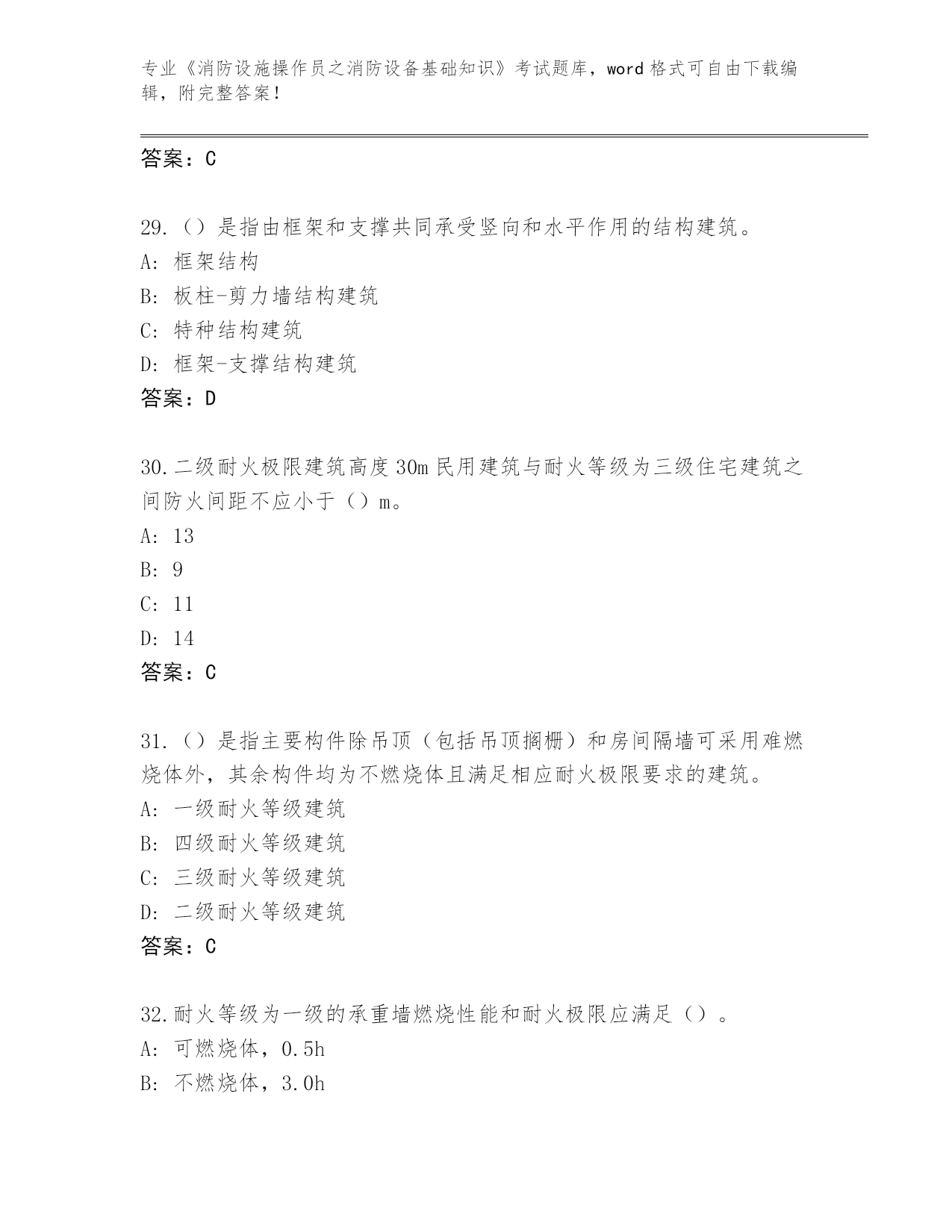 专业《消防设施操作员之消防设备基础知识》考试题库，word 格式可自由下载编辑，附完整答案！

答案：C

29.（）是指由框架和支撑共同承受竖向和水平作用的结构建筑。
A: 框架结构
B: 板柱-剪力墙结构建筑
C: 特种结构建筑
D: 框架-支撑结构建筑
答案：D

30.二级耐火极限建筑高度 30m 民用建筑与耐火等级为三级住宅建筑之间防火间距不应小于（）m。
A: 13
B: 9
C: 11
D: 14
答案：C

31.（）是指主要构件除吊顶（包括吊顶搁栅）和房间隔墙可采用难燃烧体外，其余构件均为不燃烧体且满足相应耐火极限要求的建筑。
A: 一级耐火等级建筑
B: 四级耐火等级建筑
C: 三级耐火等级建筑
D: 二级耐火等级建筑
答案：C

32.耐火等级为一级的承重墙燃烧性能和耐火极限应满足（）。
A: 可燃烧体，0.5h
B: 不燃烧体，3.0h